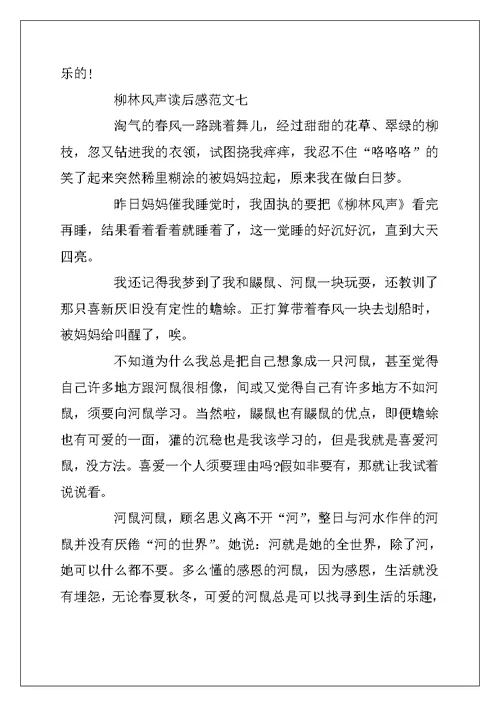 乐的！

柳林风声读后感范文七

淘气的春风一路跳着舞儿，经过甜甜的花草、翠绿的柳枝，忽又钻进我的衣领，试图挠我痒痒，我忍不住“咯咯咯”的笑了起来突然稀里糊涂的被妈妈拉起，原来我在做白日梦。

昨日妈妈催我睡觉时，我固执的要把《柳林风声》看完再睡，结果看着看着就睡着了，这一觉睡的好沉好沉，直到大天四亮。

我还记得我梦到了我和鼹鼠、河鼠一块玩耍，还教训了那只喜新厌旧没有定性的蟾蜍。正打算带着春风一块去划船时，被妈妈给叫醒了，唉。

不知道为什么我总是把自己想象成一只河鼠，甚至觉得自己许多地方跟河鼠很相像，间或又觉得自己有许多地方不如河鼠，须要向河鼠学习。当然啦，鼹鼠也有鼹鼠的优点，即便蟾蜍也有可爱的一面，獾的沉稳也是我该学习的，但是我就是喜爱河鼠，没方法。喜爱一个人须要理由吗?假如非要有，那就让我试着说说看。

河鼠河鼠，顾名思义离不开“河”，整日与河水作伴的河鼠并没有厌倦“河的世界”。她说：河就是她的全世界，除了河，她可以什么都不要。多么懂的感恩的河鼠，因为感恩，生活就没有埋怨，无论春夏秋冬，可爱的河鼠总是可以找寻到生活的乐趣，